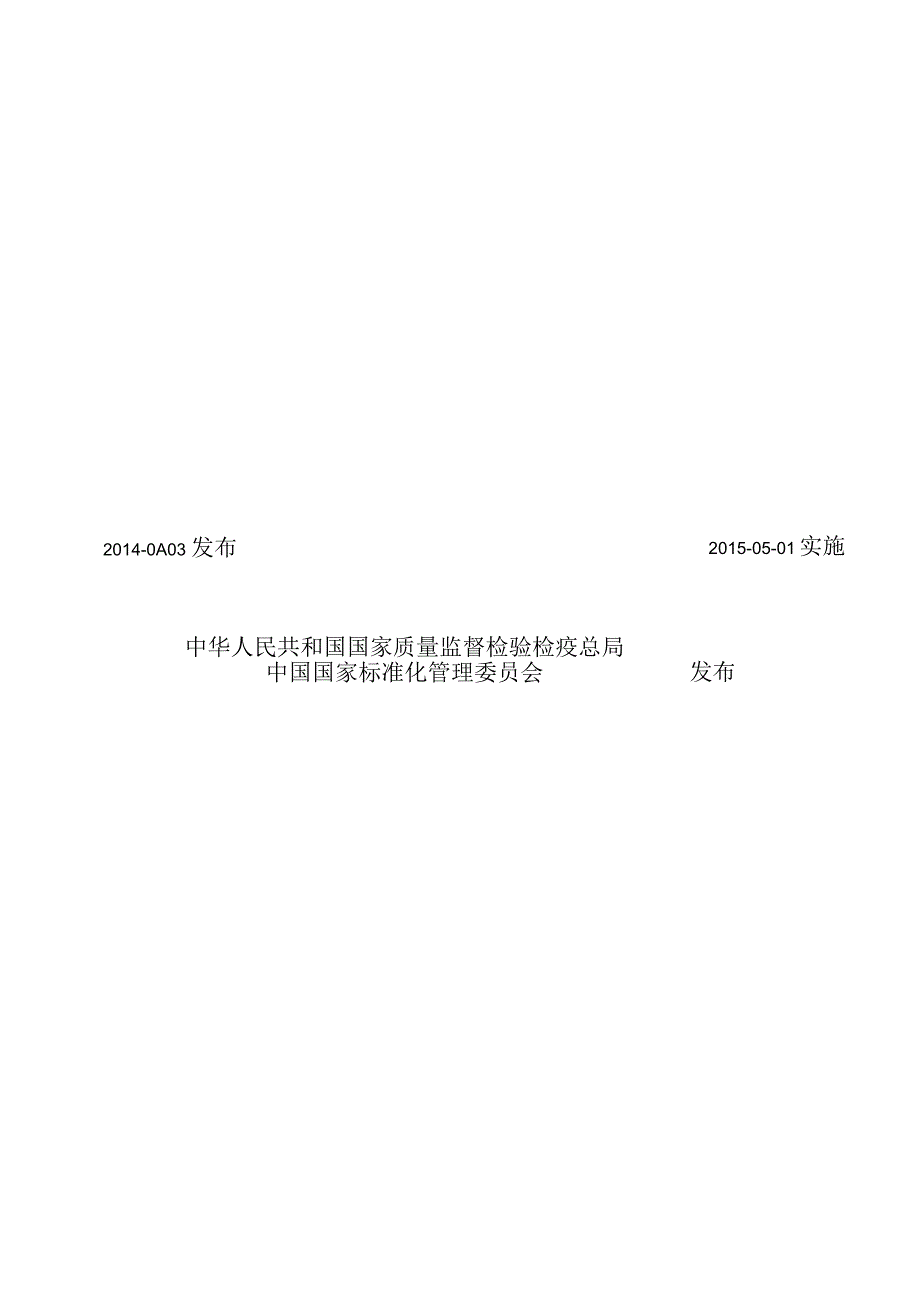 2014-0A03 发布

2015-05-01 实施

中华人民共和国国家质量监督检验检疫总局
中国国家标准化管理委员会

发布